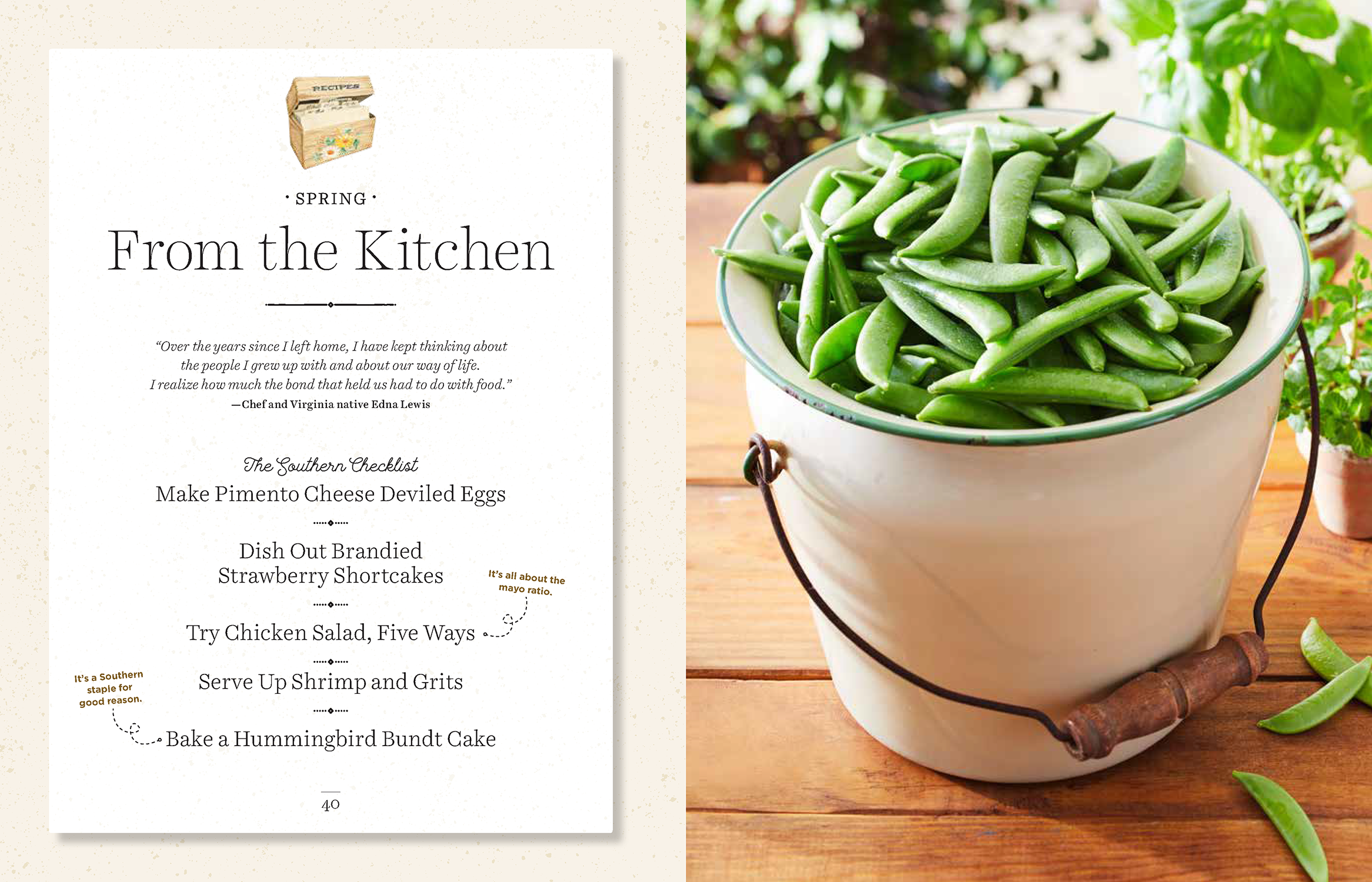 RECIPES

· SPRING ·

From the Kitchen

"Over the years since I left home, I have kept thinking about the people I grew up with and about our way of life. I realize how much the bond that held us had to do with food."
—Chef and Virginia native Edna Lewis

The Southern Checklist

Make Pimento Cheese Deviled Eggs

Dish Out Brandied Strawberry Shortcakes

It's all about the mayo ratio.

Try Chicken Salad, Five Ways

It's a Southern staple for good reason.

Serve Up Shrimp and Grits

Bake a Hummingbird Bundt Cake

40